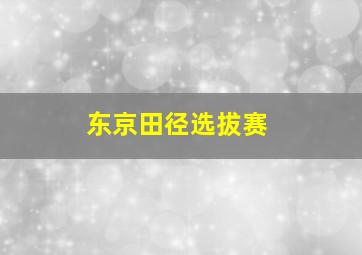 东京田径选拔赛